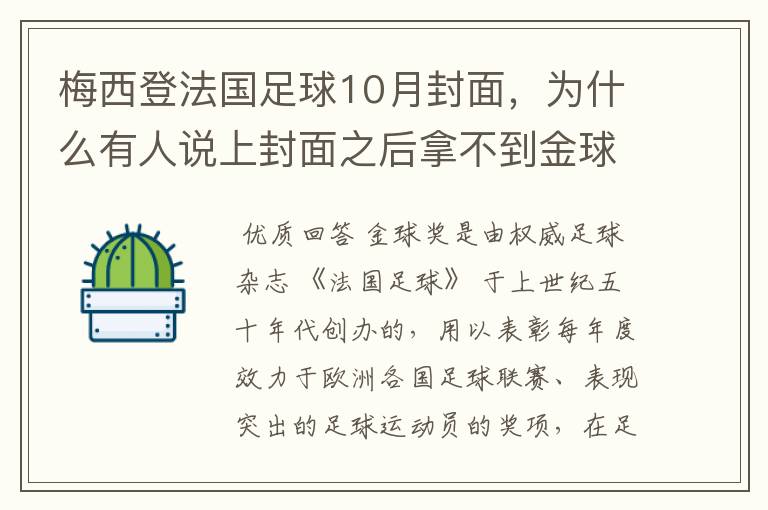 梅西登法国足球10月封面，为什么有人说上封面之后拿不到金球

优质回答 金球奖是由权威足球杂志《法国足球》于上世纪五十年代创办的，用以表彰每年度效力于欧洲各国足球联赛、表现突出的足球运动员的奖项，在足